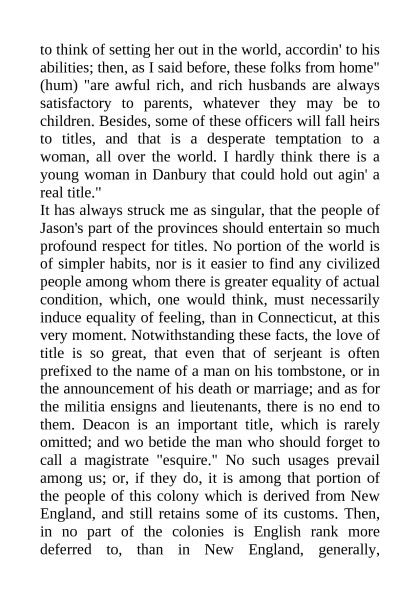 to think of setting her out in the world, accordin' to his abilities; then, as I said before, these folks from home" (hum) "are awful rich, and rich husbands are always satisfactory to parents, whatever they may be to children. Besides, some of these officers will fall heirs to titles, and that is a desperate temptation to a woman, all over the world. I hardly think there is a young woman in Danbury that could hold out agin' a real title."

It has always struck me as singular, that the people of Jason's part of the provinces should entertain so much profound respect for titles. No portion of the world is of simpler habits, nor is it easier to find any civilized people among whom there is greater equality of actual condition, which, one would think, must necessarily induce equality of feeling, than in Connecticut, at this very moment. Notwithstanding these facts, the love of title is so great, that even that of serjeant is often prefixed to the name of a man on his tombstone, or in the announcement of his death or marriage; and as for the militia ensigns and lieutenants, there is no end to them. Deacon is an important title, which is rarely omitted; and wo betide the man who should forget to call a magistrate "esquire." No such usages prevail among us; or, if they do, it is among that portion of the people of this colony which is derived from New England, and still retains some of its customs. Then, in no part of the colonies is English rank more deferred to, than in New England, generally,